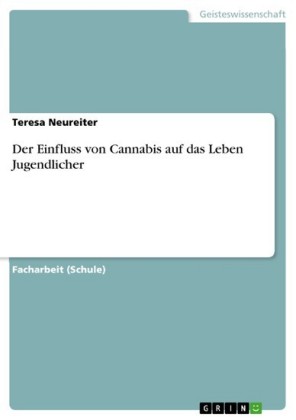 Geisteswissenschaft

Teresa Neureiter

Der Einfluss von Cannabis auf das Leben Jugendlicher

Facharbeit (Schule)

GRIN